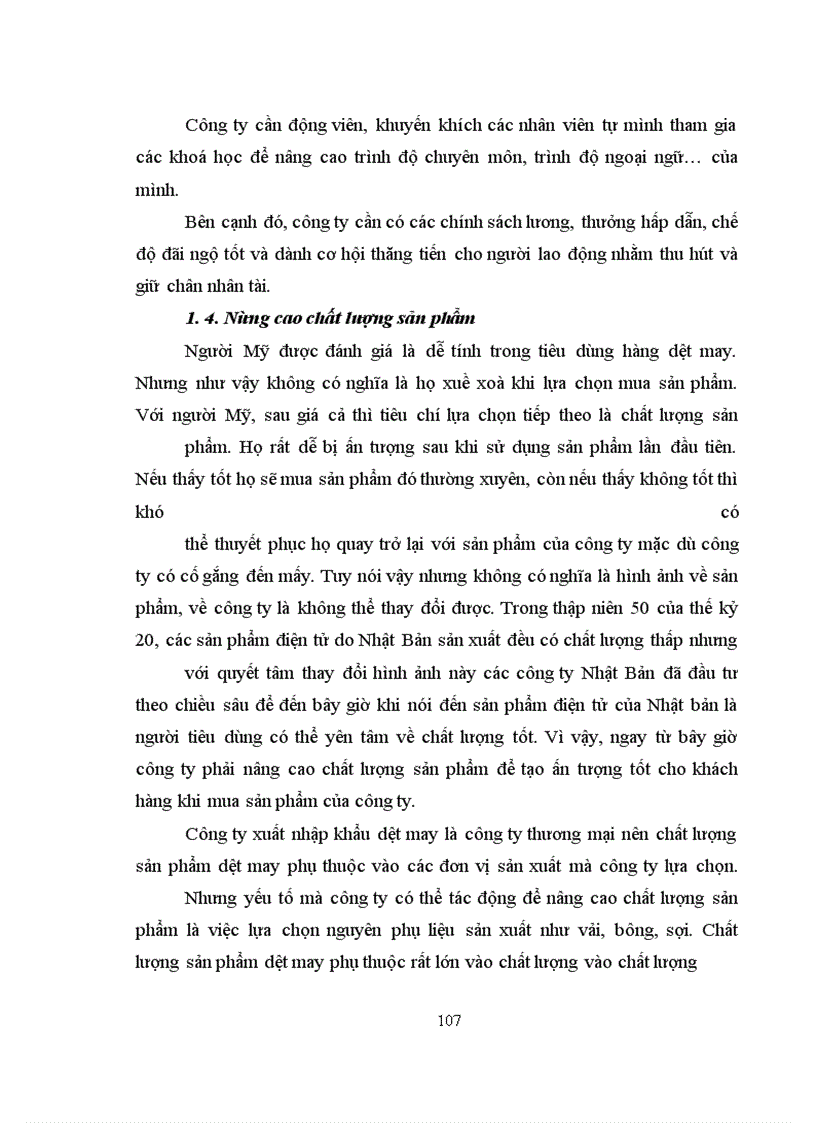 Công ty cần động viên, khuyến khích các nhân viên tự mình tham gia các khoá học để nâng cao trình độ chuyên môn, trình độ ngoại ngữ… của mình.

Bên cạnh đó, công ty cần có các chính sách lương, thưởng hấp dẫn, chế độ đãi ngộ tốt và dành cơ hội thăng tiến cho người lao động nhằm thu hút và giữ chân nhân tài.

1. 4. Nâng cao chất lượng sản phẩm

Người Mỹ được đánh giá là dễ tính trong tiêu dùng hàng dệt may. Nhưng như vậy không có nghĩa là họ xuề xoà khi lựa chọn mua sản phẩm. Với người Mỹ, sau giá cả thì tiêu chí lựa chọn tiếp theo là chất lượng sản

phẩm. Họ rất dễ bị ấn tượng sau khi sử dụng sản phẩm lần đầu tiên. Nếu thấy tốt họ sẽ mua sản phẩm đó thường xuyên, còn nếu thấy không tốt thì khó có

thể thuyết phục họ quay trở lại với sản phẩm của công ty mặc dù công ty có cố gắng đến mấy. Tuy nói vậy nhưng không có nghĩa là hình ảnh về sản phẩm, về công ty là không thể thay đổi được. Trong thập niên 50 của thế kỷ 20, các sản phẩm điện tử do Nhật Bản sản xuất đều có chất lượng thấp nhưng

với quyết tâm thay đổi hình ảnh này các công ty Nhật Bản đã đầu tư theo chiều sâu để đến bây giờ khi nói đến sản phẩm điện tử của Nhật bản là người tiêu dùng có thể yên tâm về chất lượng tốt. Vì vậy, ngay từ bây giờ công ty phải nâng cao chất lượng sản phẩm để tạo ấn tượng tốt cho khách hàng khi mua sản phẩm của công ty.

Công ty xuất nhập khẩu dệt may là công ty thương mại nên chất lượng sản phẩm dệt may phụ thuộc vào các đơn vị sản xuất mà công ty lựa chọn.

Nhưng yếu tố mà công ty có thể tác động để nâng cao chất lượng sản phẩm là việc lựa chọn nguyên phụ liệu sản xuất như vải, bông, sợi. Chất lượng sản phẩm dệt may phụ thuộc rất lớn vào chất lượng vào chất lượng

107